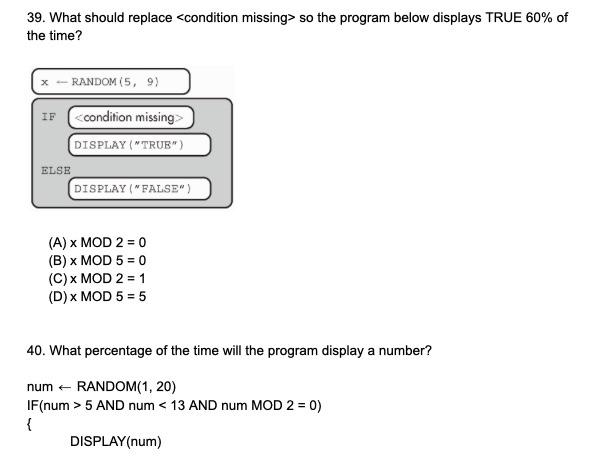 39. What should replace <condition missing> so the program below displays TRUE 60% of the time?

x ← RANDOM(5, 9)

IF

<condition missing>

DISPLAY("TRUE")

ELSE

DISPLAY("FALSE")

(A) x MOD 2 = 0
(B) x MOD 5 = 0
(C) x MOD 2 = 1
(D) x MOD 5 = 5

40. What percentage of the time will the program display a number?

num ← RANDOM(1, 20)
IF(num > 5 AND num < 13 AND num MOD 2 = 0)
{
DISPLAY(num)